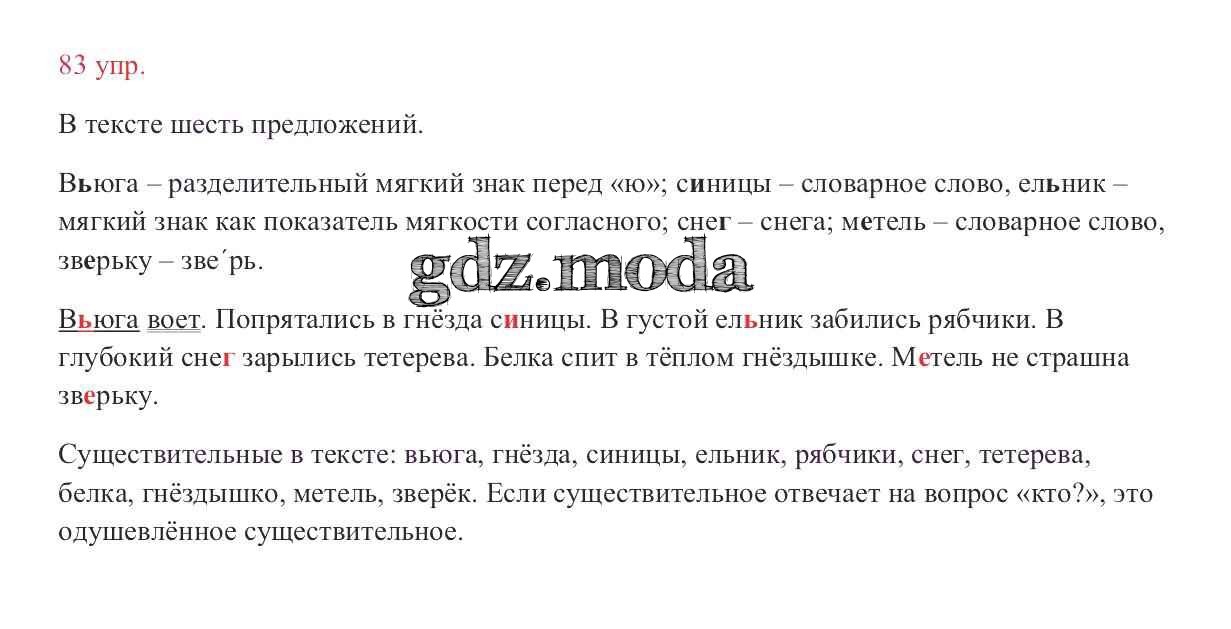 83 упр.

В тексте шесть предложений.

Вьюга – разделительный мягкий знак перед «ю»; синицы – словарное слово, ельник – мягкий знак как показатель мягкости согласного; снег – снега; метель – словарное слово, зверьку – зве´рь.

gdz.moda

Вьюга воет. Попрятались в гнёзда синицы. В густой ельник забились рябчики. В глубокий снег зарылись тетерева. Белка спит в тёплом гнёздышке. Метель не страшна зверьку.

Существительные в тексте: вьюга, гнёзда, синицы, ельник, рябчики, снег, тетерева, белка, гнёздышко, метель, зверёк. Если существительное отвечает на вопрос «кто?», это одушевлённое существительное.